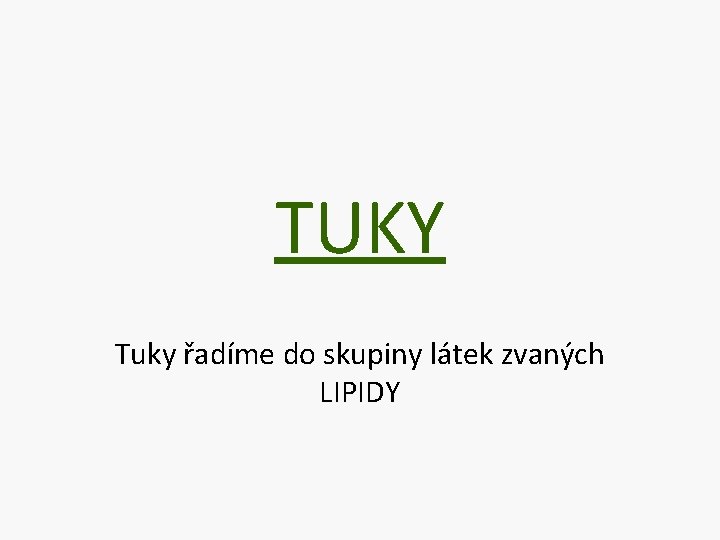 TUKY

Tuky řadíme do skupiny látek zvaných LIPIDY